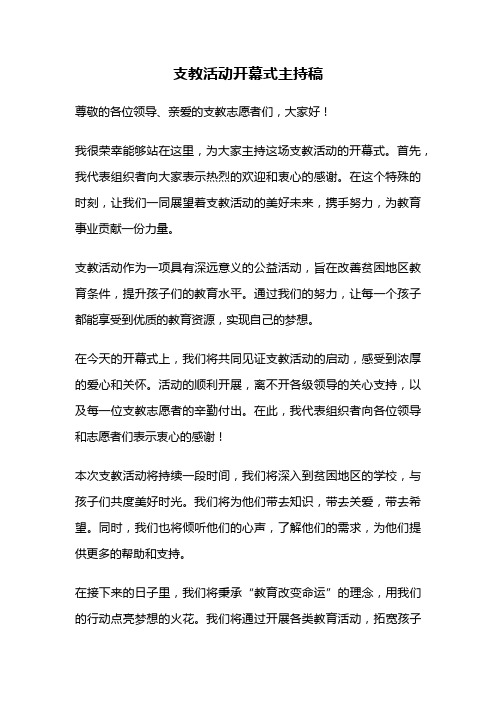 支教活动开幕式主持稿

尊敬的各位领导、亲爱的支教志愿者们，大家好！

我很荣幸能够站在这里，为大家主持这场支教活动的开幕式。首先，我代表组织者向大家表示热烈的欢迎和衷心的感谢。在这个特殊的时刻，让我们一同展望着支教活动的美好未来，携手努力，为教育事业贡献一份力量。

支教活动作为一项具有深远意义的公益活动，旨在改善贫困地区教育条件，提升孩子们的教育水平。通过我们的努力，让每一个孩子都能享受到优质的教育资源，实现自己的梦想。

在今天的开幕式上，我们将共同见证支教活动的启动，感受到浓厚的爱心和关怀。活动的顺利开展，离不开各级领导的关心支持，以及每一位支教志愿者的辛勤付出。在此，我代表组织者向各位领导和志愿者们表示衷心的感谢！

本次支教活动将持续一段时间，我们将深入到贫困地区的学校，与孩子们共度美好时光。我们将为他们带去知识，带去关爱，带去希望。同时，我们也将倾听他们的心声，了解他们的需求，为他们提供更多的帮助和支持。

在接下来的日子里，我们将秉承“教育改变命运”的理念，用我们的行动点亮梦想的火花。我们将通过开展各类教育活动，拓宽孩子